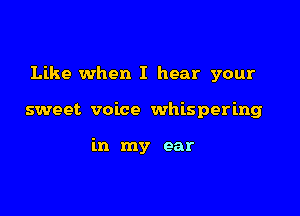 Like when I hear your
sweet voice whispering
in my ear